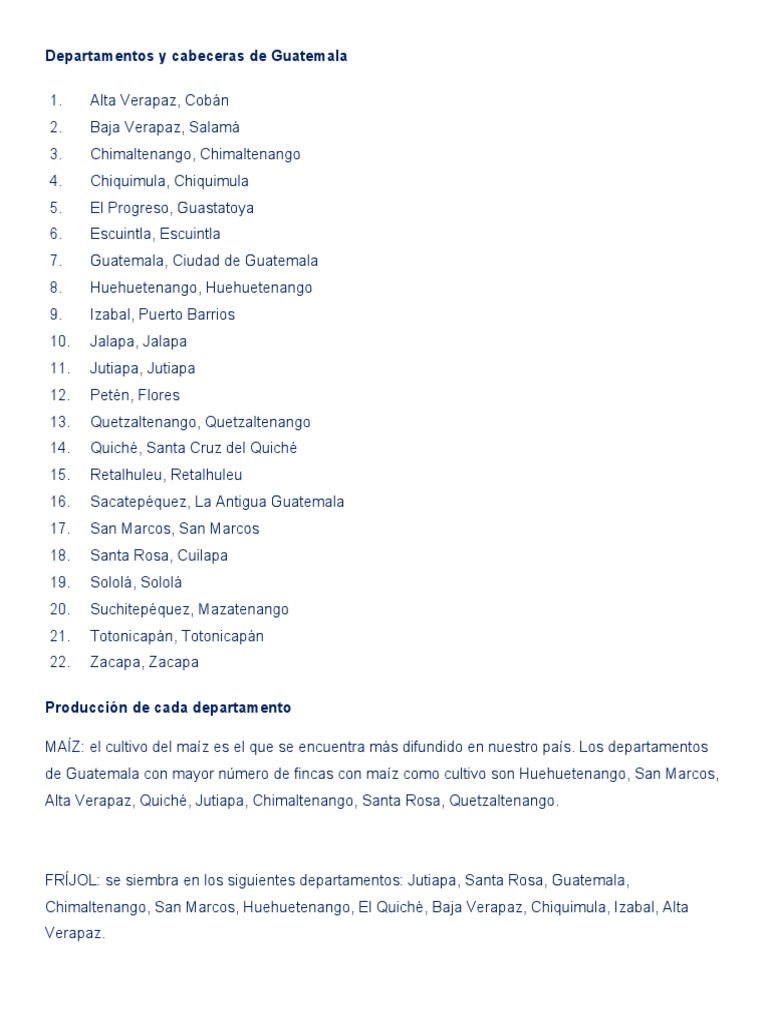 Departamentos y cabeceras de Guatemala

1. Alta Verapaz, Cobán
2. Baja Verapaz, Salamá
3. Chimaltenango, Chimaltenango
4. Chiquimula, Chiquimula
5. El Progreso, Guastatoya
6. Escuintla, Escuintla
7. Guatemala, Ciudad de Guatemala
8. Huehuetenango, Huehuetenango
9. Izabal, Puerto Barrios
10. Jalapa, Jalapa
11. Jutiapa, Jutiapa
12. Petén, Flores
13. Quetzaltenango, Quetzaltenango
14. Quiché, Santa Cruz del Quiché
15. Retalhuleu, Retalhuleu
16. Sacatepéquez, La Antigua Guatemala
17. San Marcos, San Marcos
18. Santa Rosa, Cuilapa
19. Sololá, Sololá
20. Suchitepéquez, Mazatenango
21. Totonicapán, Totonicapán
22. Zacapa, Zacapa

Producción de cada departamento

MAÍZ: el cultivo del maíz es el que se encuentra más difundido en nuestro país. Los departamentos de Guatemala con mayor número de fincas con maíz como cultivo son Huehuetenango, San Marcos, Alta Verapaz, Quiché, Jutiapa, Chimaltenango, Santa Rosa, Quetzaltenango.

FRÍJOL: se siembra en los siguientes departamentos: Jutiapa, Santa Rosa, Guatemala, Chimaltenango, San Marcos, Huehuetenango, El Quiché, Baja Verapaz, Chiquimula, Izabal, Alta Verapaz.